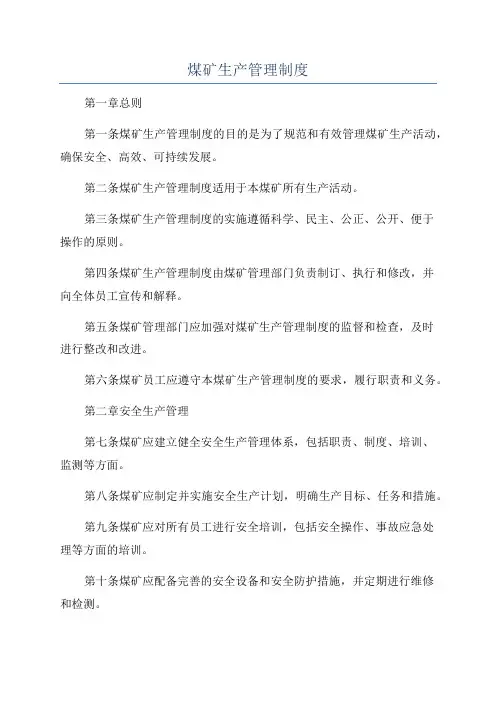 煤矿生产管理制度

第一章总则

第一条煤矿生产管理制度的目的是为了规范和有效管理煤矿生产活动，确保安全、高效、可持续发展。

第二条煤矿生产管理制度适用于本煤矿所有生产活动。

第三条煤矿生产管理制度的实施遵循科学、民主、公正、公开、便于操作的原则。

第四条煤矿生产管理制度由煤矿管理部门负责制订、执行和修改，并向全体员工宣传和解释。

第五条煤矿管理部门应加强对煤矿生产管理制度的监督和检查，及时进行整改和改进。

第六条煤矿员工应遵守本煤矿生产管理制度的要求，履行职责和义务。

第二章安全生产管理

第七条煤矿应建立健全安全生产管理体系，包括职责、制度、培训、监测等方面。

第八条煤矿应制定并实施安全生产计划，明确生产目标、任务和措施。

第九条煤矿应对所有员工进行安全培训，包括安全操作、事故应急处理等方面的培训。

第十条煤矿应配备完善的安全设备和安全防护措施，并定期进行维修和检测。